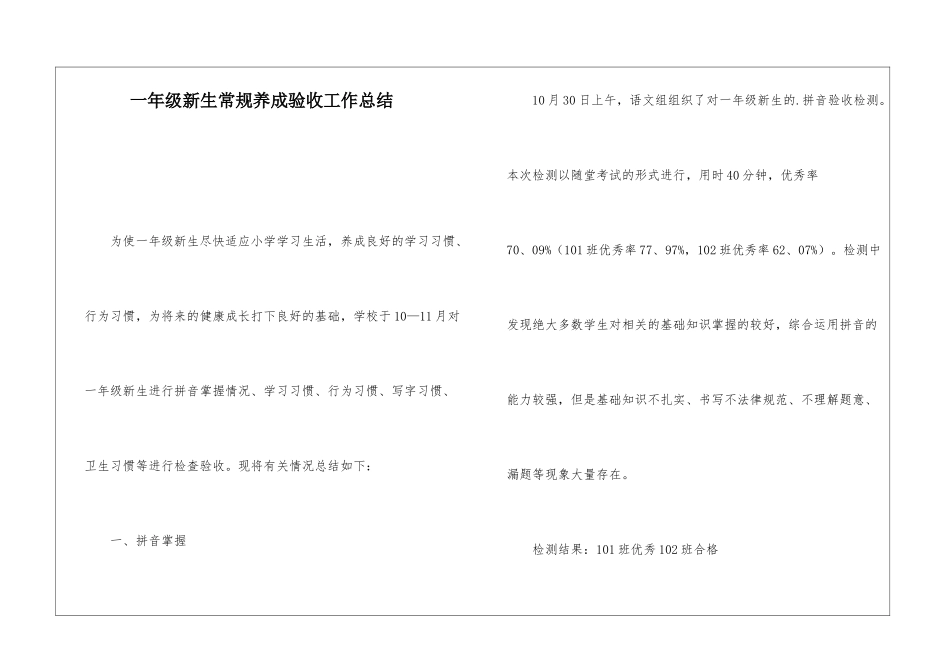 一年级新生常规养成验收工作总结

为使一年级新生尽快适应小学学习生活，养成良好的学习习惯、行为习惯，为将来的健康成长打下良好的基础，学校于10—11月对一年级新生进行拼音掌握情况、学习习惯、行为习惯、写字习惯、卫生习惯等进行检查验收。现将有关情况总结如下：

一、拼音掌握

10月30日上午，语文组组织了对一年级新生的.拼音验收检测。本次检测以随堂考试的形式进行，用时40分钟，优秀率70、09%（101班优秀率77、97%，102班优秀率62、07%）。检测中发现绝大多数学生对相关的基础知识掌握的较好，综合运用拼音的能力较强，但是基础知识不扎实、书写不法律规范、不理解题意、漏题等现象大量存在。

检测结果：101班优秀102班合格